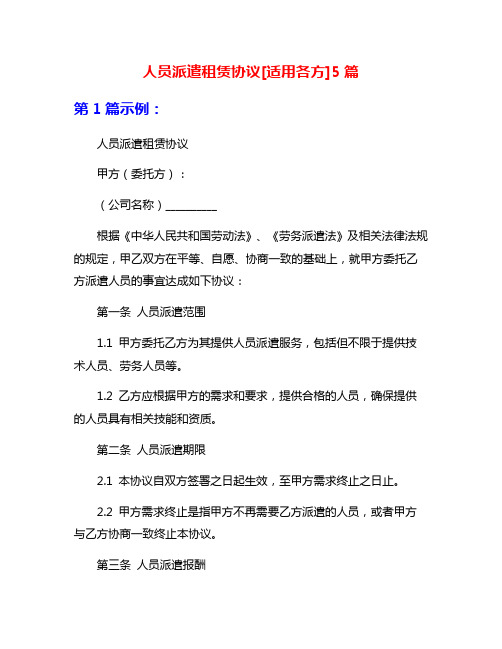 人员派遣租赁协议[适用各方]5 篇

第 1 篇示例：

人员派遣租赁协议

甲方（委托方）：

（公司名称）__________

根据《中华人民共和国劳动法》、《劳务派遣法》及相关法律法规的规定，甲乙双方在平等、自愿、协商一致的基础上，就甲方委托乙方派遣人员的事宜达成如下协议：

第一条 人员派遣范围

1.1 甲方委托乙方为其提供人员派遣服务，包括但不限于提供技术人员、劳务人员等。

1.2 乙方应根据甲方的需求和要求，提供合格的人员，确保提供的人员具有相关技能和资质。

第二条 人员派遣期限

2.1 本协议自双方签署之日起生效，至甲方需求终止之日止。

2.2 甲方需求终止是指甲方不再需要乙方派遣的人员，或者甲方与乙方协商一致终止本协议。

第三条 人员派遣报酬